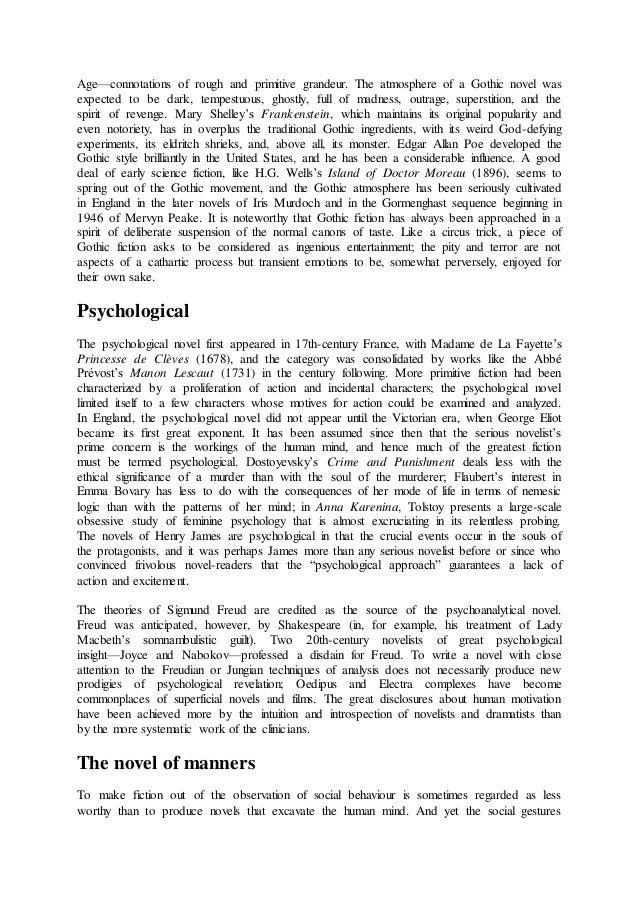 Age—connotations of rough and primitive grandeur. The atmosphere of a Gothic novel was expected to be dark, tempestuous, ghostly, full of madness, outrage, superstition, and the spirit of revenge. Mary Shelley's Frankenstein, which maintains its original popularity and even notoriety, has in overplus the traditional Gothic ingredients, with its weird God-defying experiments, its eldritch shrieks, and, above all, its monster. Edgar Allan Poe developed the Gothic style brilliantly in the United States, and he has been a considerable influence. A good deal of early science fiction, like H.G. Wells's Island of Doctor Moreau (1896), seems to spring out of the Gothic movement, and the Gothic atmosphere has been seriously cultivated in England in the later novels of Iris Murdoch and in the Gormenghast sequence beginning in 1946 of Mervyn Peake. It is noteworthy that Gothic fiction has always been approached in a spirit of deliberate suspension of the normal canons of taste. Like a circus trick, a piece of Gothic fiction asks to be considered as ingenious entertainment; the pity and terror are not aspects of a cathartic process but transient emotions to be, somewhat perversely, enjoyed for their own sake.

Psychological

The psychological novel first appeared in 17th-century France, with Madame de La Fayette's Princesse de Clèves (1678), and the category was consolidated by works like the Abbé Prévost's Manon Lescaut (1731) in the century following. More primitive fiction had been characterized by a proliferation of action and incidental characters; the psychological novel limited itself to a few characters whose motives for action could be examined and analyzed. In England, the psychological novel did not appear until the Victorian era, when George Eliot became its first great exponent. It has been assumed since then that the serious novelist's prime concern is the workings of the human mind, and hence much of the greatest fiction must be termed psychological. Dostoyevsky's Crime and Punishment deals less with the ethical significance of a murder than with the soul of the murderer; Flaubert's interest in Emma Bovary has less to do with the consequences of her mode of life in terms of nemesic logic than with the patterns of her mind; in Anna Karenina, Tolstoy presents a large-scale obsessive study of feminine psychology that is almost excruciating in its relentless probing. The novels of Henry James are psychological in that the crucial events occur in the souls of the protagonists, and it was perhaps James more than any serious novelist before or since who convinced frivolous novel-readers that the "psychological approach" guarantees a lack of action and excitement.

The theories of Sigmund Freud are credited as the source of the psychoanalytical novel. Freud was anticipated, however, by Shakespeare (in, for example, his treatment of Lady Macbeth's somnambulistic guilt). Two 20th-century novelists of great psychological insight—Joyce and Nabokov—professed a disdain for Freud. To write a novel with close attention to the Freudian or Jungian techniques of analysis does not necessarily produce new prodigies of psychological revelation; Oedipus and Electra complexes have become commonplaces of superficial novels and films. The great disclosures about human motivation have been achieved more by the intuition and introspection of novelists and dramatists than by the more systematic work of the clinicians.

The novel of manners

To make fiction out of the observation of social behaviour is sometimes regarded as less worthy than to produce novels that excavate the human mind. And yet the social gestures